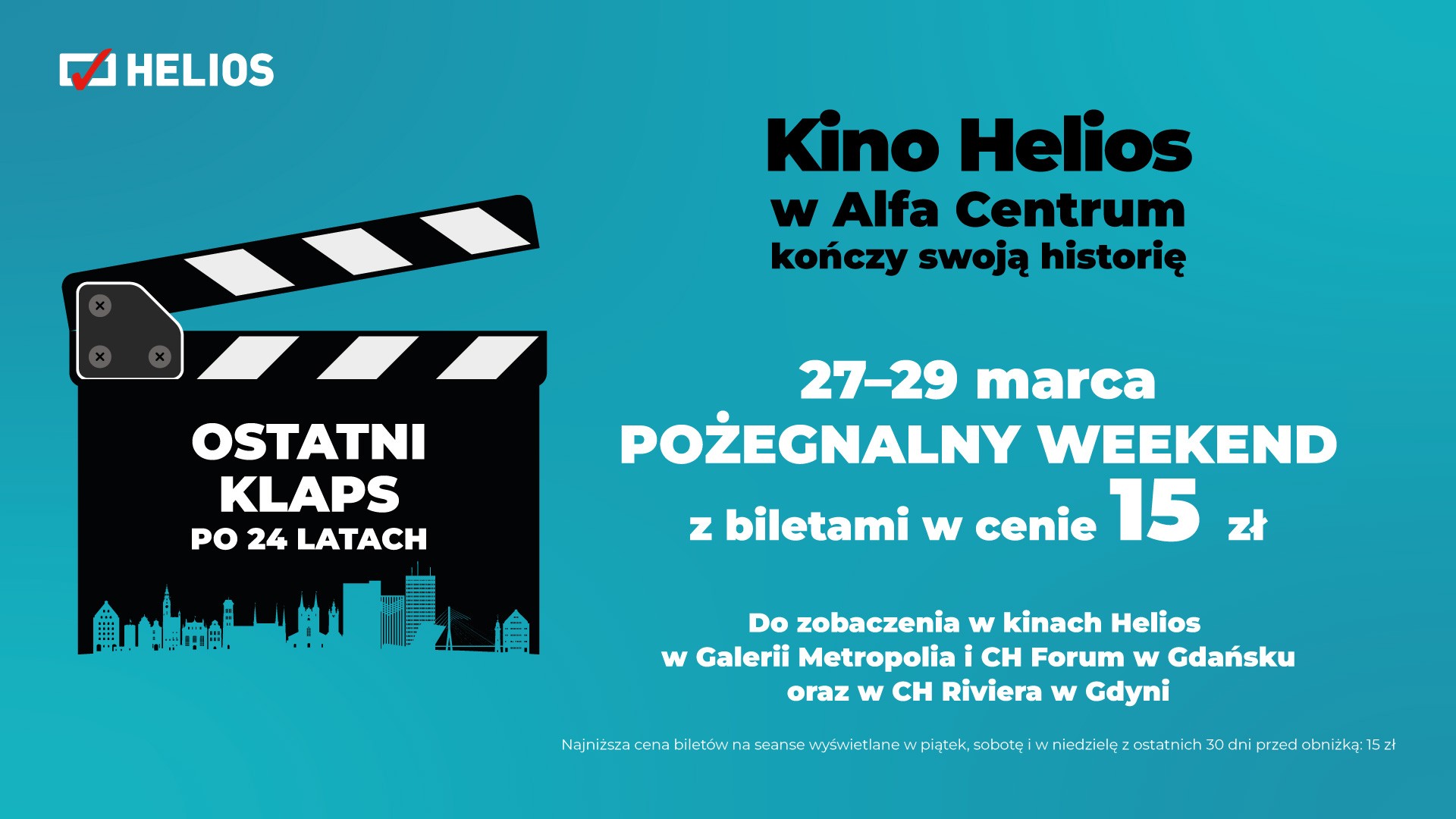 HELIOS

OSTATNI KLAPS
PO 24 LATACH

Kino Helios
w Alfa Centrum
kończy swoją historię

27–29 marca
POŻEGNALNY WEEKEND
z biletami w cenie 15 zł

Do zobaczenia w kinach Helios
w Galerii Metropolia i CH Forum w Gdańsku
oraz w CH Riviera w Gdyni

Najniższa cena biletów na seanse wyświetlane w piątek, sobotę i w niedzielę z ostatnich 30 dni przed obniżką: 15 zł